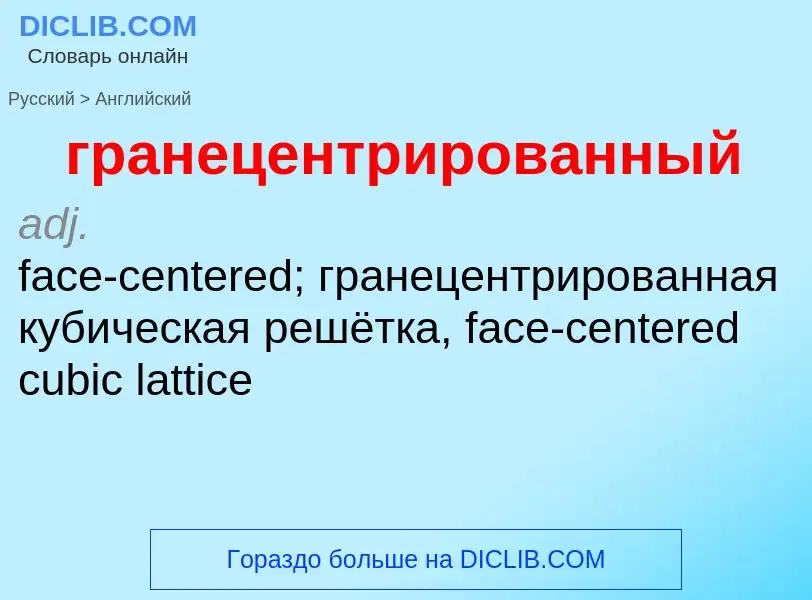 DICLIB.COM
Словарь онлайн

Русский > Английский

гранецентрированный

adj.

face-centered; гранецентрированная кубическая решётка, face-centered cubic lattice

Гораздо больше на DICLIB.COM